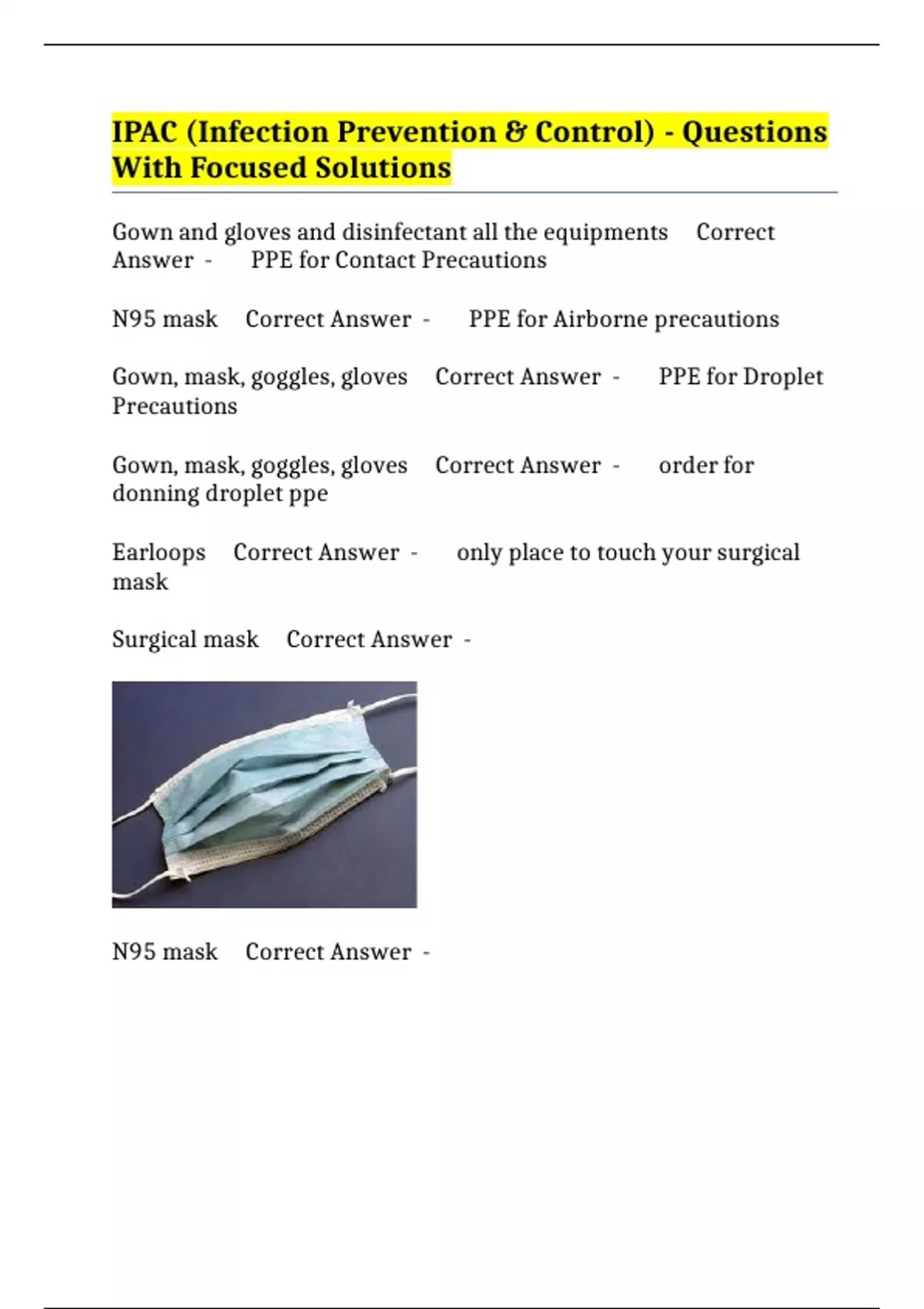 IPAC (Infection Prevention & Control) - Questions With Focused Solutions

Gown and gloves and disinfectant all the equipments Correct Answer - PPE for Contact Precautions

N95 mask Correct Answer - PPE for Airborne precautions

Gown, mask, goggles, gloves Correct Answer - PPE for Droplet Precautions

Gown, mask, goggles, gloves Correct Answer - order for donning droplet ppe

Earloops Correct Answer - only place to touch your surgical mask

Surgical mask Correct Answer -

N95 mask Correct Answer -